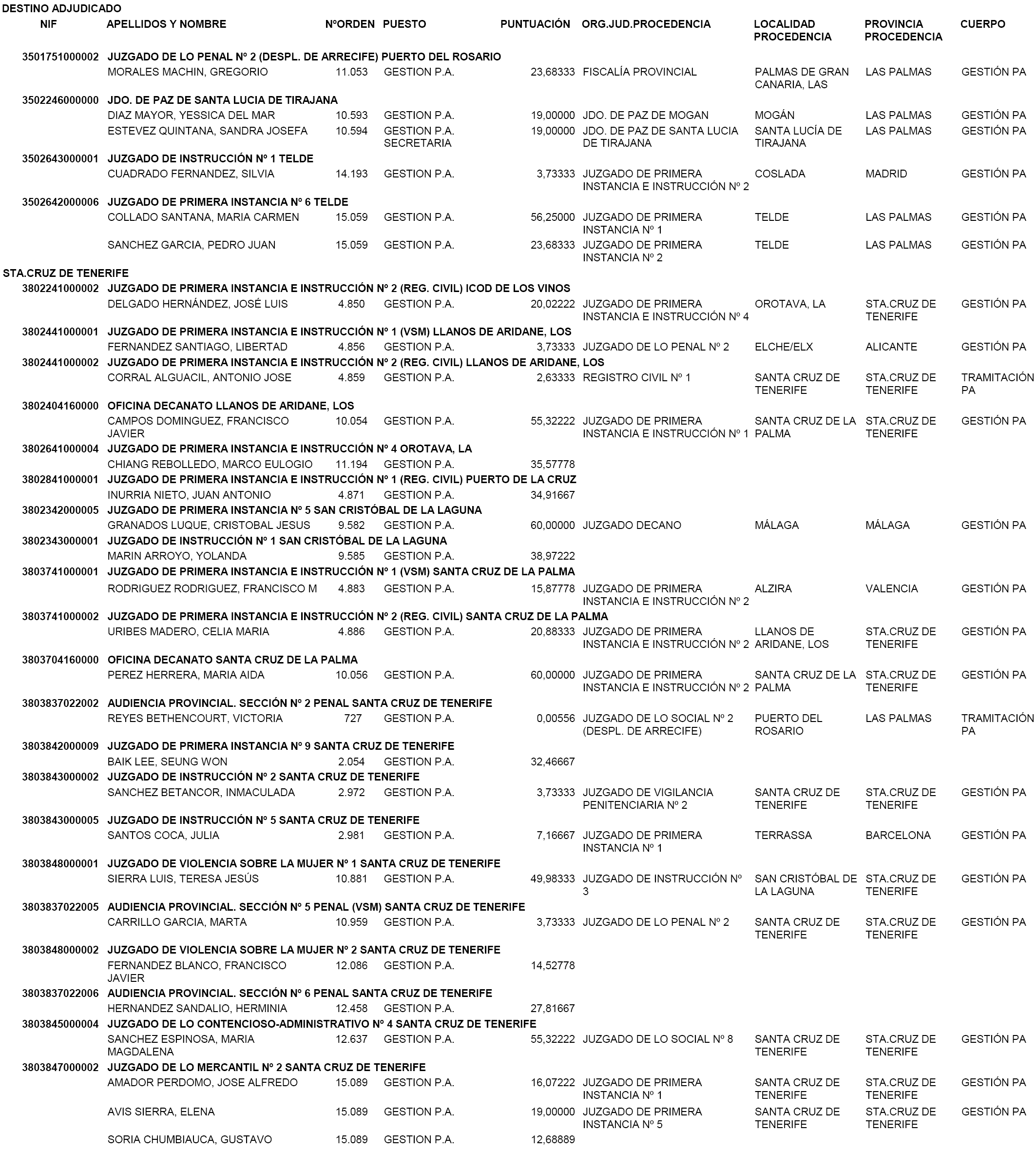 DESTINO ADJUDICADO

| NIF | APELLIDOS Y NOMBRE | NºORDEN | PUESTO | PUNTUACIÓN | ORG.JUD.PROCEDENCIA | LOCALIDAD PROCEDENCIA | PROVINCIA PROCEDENCIA | CUERPO |
|---|---|---|---|---|---|---|---|---|
| 3501751000002 | JUZGADO DE LO PENAL Nº 2 (DESPL. DE ARRECIFE) PUERTO DEL ROSARIO | | | | | | | |
| | MORALES MACHIN, GREGORIO | 11.053 | GESTION P.A. | 23,68333 | FISCALÍA PROVINCIAL | PALMAS DE GRAN CANARIA, LAS | LAS PALMAS | GESTIÓN PA |
| 3502246000000 | JDO. DE PAZ DE SANTA LUCIA DE TIRAJANA | | | | | | | |
| | DIAZ MAYOR, YESSICA DEL MAR | 10.593 | GESTION P.A. | 19,00000 | JDO. DE PAZ DE MOGAN | MOGÁN | LAS PALMAS | GESTIÓN PA |
| | ESTEVEZ QUINTANA, SANDRA JOSEFA | 10.594 | GESTION P.A. SECRETARIA | 19,00000 | JDO. DE PAZ DE SANTA LUCIA DE TIRAJANA | SANTA LUCÍA DE TIRAJANA | LAS PALMAS | GESTIÓN PA |
| 3502643000001 | JUZGADO DE INSTRUCCIÓN Nº 1 TELDE | | | | | | | |
| | CUADRADO FERNANDEZ, SILVIA | 14.193 | GESTION P.A. | 3,73333 | JUZGADO DE PRIMERA INSTANCIA E INSTRUCCIÓN Nº 2 | COSLADA | MADRID | GESTIÓN PA |
| 3502642000006 | JUZGADO DE PRIMERA INSTANCIA Nº 6 TELDE | | | | | | | |
| | COLLADO SANTANA, MARIA CARMEN | 15.059 | GESTION P.A. | 56,25000 | JUZGADO DE PRIMERA INSTANCIA Nº 1 | TELDE | LAS PALMAS | GESTIÓN PA |
| | SANCHEZ GARCIA, PEDRO JUAN | 15.059 | GESTION P.A. | 23,68333 | JUZGADO DE PRIMERA INSTANCIA Nº 2 | TELDE | LAS PALMAS | GESTIÓN PA |
| STA.CRUZ DE TENERIFE | | | | | | | | |
| 3802241000002 | JUZGADO DE PRIMERA INSTANCIA E INSTRUCCIÓN Nº 2 (REG. CIVIL) ICOD DE LOS VINOS | | | | | | | |
| | DELGADO HERNÁNDEZ, JOSÉ LUIS | 4.850 | GESTION P.A. | 20,02222 | JUZGADO DE PRIMERA INSTANCIA E INSTRUCCIÓN Nº 4 | OROTAVA, LA | STA.CRUZ DE TENERIFE | GESTIÓN PA |
| 3802441000001 | JUZGADO DE PRIMERA INSTANCIA E INSTRUCCIÓN Nº 1 (VSM) LLANOS DE ARIDANE, LOS | | | | | | | |
| | FERNANDEZ SANTIAGO, LIBERTAD | 4.856 | GESTION P.A. | 3,73333 | JUZGADO DE LO PENAL Nº 2 | ELCHE/ELX | ALICANTE | GESTIÓN PA |
| 3802441000002 | JUZGADO DE PRIMERA INSTANCIA E INSTRUCCIÓN Nº 2 (REG. CIVIL) LLANOS DE ARIDANE, LOS | | | | | | | |
| | CORRAL ALGUACIL, ANTONIO JOSE | 4.859 | GESTION P.A. | 2,63333 | REGISTRO CIVIL Nº 1 | SANTA CRUZ DE TENERIFE | STA.CRUZ DE TENERIFE | TRAMITACIÓN PA |
| 3802404160000 | OFICINA DECANATO LLANOS DE ARIDANE, LOS | | | | | | | |
| | CAMPOS DOMINGUEZ, FRANCISCO JAVIER | 10.054 | GESTION P.A. | 55,32222 | JUZGADO DE PRIMERA INSTANCIA E INSTRUCCIÓN Nº 1 | SANTA CRUZ DE LA PALMA | STA.CRUZ DE TENERIFE | GESTIÓN PA |
| 3802641000004 | JUZGADO DE PRIMERA INSTANCIA E INSTRUCCIÓN Nº 4 OROTAVA, LA | | | | | | | |
| | CHIANG REBOLLEDO, MARCO EULOGIO | 11.194 | GESTION P.A. | 35,57778 | | | | |
| 3802841000001 | JUZGADO DE PRIMERA INSTANCIA E INSTRUCCIÓN Nº 1 (REG. CIVIL) PUERTO DE LA CRUZ | | | | | | | |
| | INURRIA NIETO, JUAN ANTONIO | 4.871 | GESTION P.A. | 34,91667 | | | | |
| 3802342000005 | JUZGADO DE PRIMERA INSTANCIA Nº 5 SAN CRISTÓBAL DE LA LAGUNA | | | | | | | |
| | GRANADOS LUQUE, CRISTOBAL JESUS | 9.582 | GESTION P.A. | 60,00000 | JUZGADO DECANO | MÁLAGA | MÁLAGA | GESTIÓN PA |
| 3802343000001 | JUZGADO DE INSTRUCCIÓN Nº 1 SAN CRISTÓBAL DE LA LAGUNA | | | | | | | |
| | MARIN ARROYO, YOLANDA | 9.585 | GESTION P.A. | 38,97222 | | | | |
| 3803741000001 | JUZGADO DE PRIMERA INSTANCIA E INSTRUCCIÓN Nº 1 (VSM) SANTA CRUZ DE LA PALMA | | | | | | | |
| | RODRIGUEZ RODRIGUEZ, FRANCISCO M | 4.883 | GESTION P.A. | 15,87778 | JUZGADO DE PRIMERA INSTANCIA E INSTRUCCIÓN Nº 2 | ALZIRA | VALENCIA | GESTIÓN PA |
| 3803741000002 | JUZGADO DE PRIMERA INSTANCIA E INSTRUCCIÓN Nº 2 (REG. CIVIL) SANTA CRUZ DE LA PALMA | | | | | | | |
| | URIBES MADERO, CELIA MARIA | 4.886 | GESTION P.A. | 20,88333 | JUZGADO DE PRIMERA INSTANCIA E INSTRUCCIÓN Nº 2 | LLANOS DE ARIDANE, LOS | STA.CRUZ DE TENERIFE | GESTIÓN PA |
| 3803704160000 | OFICINA DECANATO SANTA CRUZ DE LA PALMA | | | | | | | |
| | PEREZ HERRERA, MARIA AIDA | 10.056 | GESTION P.A. | 60,00000 | JUZGADO DE PRIMERA INSTANCIA E INSTRUCCIÓN Nº 2 | SANTA CRUZ DE LA PALMA | STA.CRUZ DE TENERIFE | GESTIÓN PA |
| 3803837022002 | AUDIENCIA PROVINCIAL. SECCIÓN Nº 2 PENAL SANTA CRUZ DE TENERIFE | | | | | | | |
| | REYES BETHENCOURT, VICTORIA | 727 | GESTION P.A. | 0,00556 | JUZGADO DE LO SOCIAL Nº 2 (DESPL. DE ARRECIFE) | PUERTO DEL ROSARIO | LAS PALMAS | TRAMITACIÓN PA |
| 3803842000009 | JUZGADO DE PRIMERA INSTANCIA Nº 9 SANTA CRUZ DE TENERIFE | | | | | | | |
| | BAIK LEE, SEUNG WON | 2.054 | GESTION P.A. | 32,46667 | | | | |
| 3803843000002 | JUZGADO DE INSTRUCCIÓN Nº 2 SANTA CRUZ DE TENERIFE | | | | | | | |
| | SANCHEZ BETANCOR, INMACULADA | 2.972 | GESTION P.A. | 3,73333 | JUZGADO DE VIGILANCIA PENITENCIARIA Nº 2 | SANTA CRUZ DE TENERIFE | STA.CRUZ DE TENERIFE | GESTIÓN PA |
| 3803843000005 | JUZGADO DE INSTRUCCIÓN Nº 5 SANTA CRUZ DE TENERIFE | | | | | | | |
| | SANTOS COCA, JULIA | 2.981 | GESTION P.A. | 7,16667 | JUZGADO DE PRIMERA INSTANCIA Nº 1 | TERRASSA | BARCELONA | GESTIÓN PA |
| 3803848000001 | JUZGADO DE VIOLENCIA SOBRE LA MUJER Nº 1 SANTA CRUZ DE TENERIFE | | | | | | | |
| | SIERRA LUIS, TERESA JESÚS | 10.881 | GESTION P.A. | 49,98333 | JUZGADO DE INSTRUCCIÓN Nº 3 | SAN CRISTÓBAL DE LA LAGUNA | STA.CRUZ DE TENERIFE | GESTIÓN PA |
| 3803837022005 | AUDIENCIA PROVINCIAL. SECCIÓN Nº 5 PENAL (VSM) SANTA CRUZ DE TENERIFE | | | | | | | |
| | CARRILLO GARCIA, MARTA | 10.959 | GESTION P.A. | 3,73333 | JUZGADO DE LO PENAL Nº 2 | SANTA CRUZ DE TENERIFE | STA.CRUZ DE TENERIFE | GESTIÓN PA |
| 3803848000002 | JUZGADO DE VIOLENCIA SOBRE LA MUJER Nº 2 SANTA CRUZ DE TENERIFE | | | | | | | |
| | FERNANDEZ BLANCO, FRANCISCO JAVIER | 12.086 | GESTION P.A. | 14,52778 | | | | |
| 3803837022006 | AUDIENCIA PROVINCIAL. SECCIÓN Nº 6 PENAL SANTA CRUZ DE TENERIFE | | | | | | | |
| | HERNANDEZ SANDALIO, HERMINIA | 12.458 | GESTION P.A. | 27,81667 | | | | |
| 3803845000004 | JUZGADO DE LO CONTENCIOSO-ADMINISTRATIVO Nº 4 SANTA CRUZ DE TENERIFE | | | | | | | |
| | SANCHEZ ESPINOSA, MARIA MAGDALENA | 12.637 | GESTION P.A. | 55,32222 | JUZGADO DE LO SOCIAL Nº 8 | SANTA CRUZ DE TENERIFE | STA.CRUZ DE TENERIFE | GESTIÓN PA |
| 3803847000002 | JUZGADO DE LO MERCANTIL Nº 2 SANTA CRUZ DE TENERIFE | | | | | | | |
| | AMADOR PERDOMO, JOSE ALFREDO | 15.089 | GESTION P.A. | 16,07222 | JUZGADO DE PRIMERA INSTANCIA Nº 1 | SANTA CRUZ DE TENERIFE | STA.CRUZ DE TENERIFE | GESTIÓN PA |
| | AVIS SIERRA, ELENA | 15.089 | GESTION P.A. | 19,00000 | JUZGADO DE PRIMERA INSTANCIA Nº 5 | SANTA CRUZ DE TENERIFE | STA.CRUZ DE TENERIFE | GESTIÓN PA |
| | SORIA CHUMBIAUCA, GUSTAVO | 15.089 | GESTION P.A. | 12,68889 | | | | |